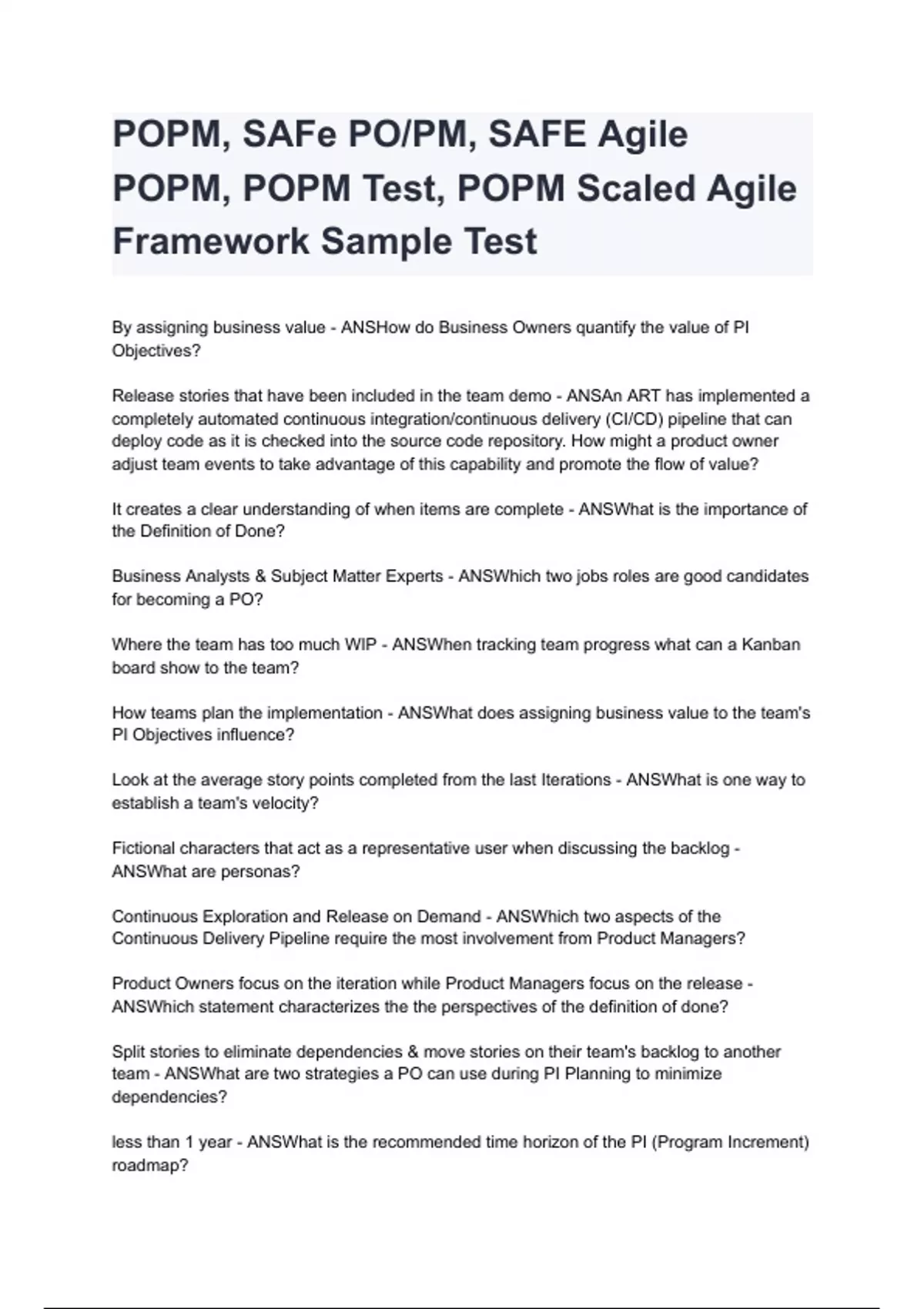 POPM, SAFe PO/PM, SAFE Agile POPM, POPM Test, POPM Scaled Agile Framework Sample Test

By assigning business value - ANSHow do Business Owners quantify the value of PI Objectives?

Release stories that have been included in the team demo - ANSAn ART has implemented a completely automated continuous integration/continuous delivery (CI/CD) pipeline that can deploy code as it is checked into the source code repository. How might a product owner adjust team events to take advantage of this capability and promote the flow of value?

It creates a clear understanding of when items are complete - ANSWhat is the importance of the Definition of Done?

Business Analysts & Subject Matter Experts - ANSWhich two jobs roles are good candidates for becoming a PO?

Where the team has too much WIP - ANSWhen tracking team progress what can a Kanban board show to the team?

How teams plan the implementation - ANSWhat does assigning business value to the team's PI Objectives influence?

Look at the average story points completed from the last Iterations - ANSWhat is one way to establish a team's velocity?

Fictional characters that act as a representative user when discussing the backlog - ANSWhat are personas?

Continuous Exploration and Release on Demand - ANSWhich two aspects of the Continuous Delivery Pipeline require the most involvement from Product Managers?

Product Owners focus on the iteration while Product Managers focus on the release - ANSWhich statement characterizes the the perspectives of the definition of done?

Split stories to eliminate dependencies & move stories on their team's backlog to another team - ANSWhat are two strategies a PO can use during PI Planning to minimize dependencies?

less than 1 year - ANSWhat is the recommended time horizon of the PI (Program Increment) roadmap?